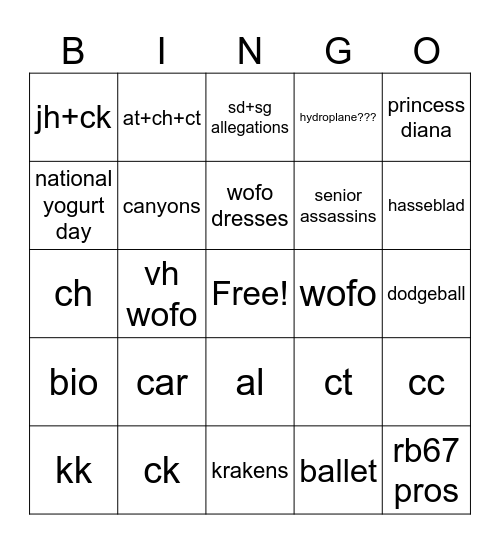 | B | I | N | G | O |
|---|---|---|---|---|
| jh+ck | at+ch+ct | sd+sg allegations | hydroplane??? | princess diana |
| national yogurt day | canyons | wofo dresses | senior assassins | hasseblad |
| ch | vh wofo | Free! | wofo | dodgeball |
| bio | car | al | ct | cc |
| kk | ck | krakens | ballet | rb67 pros |